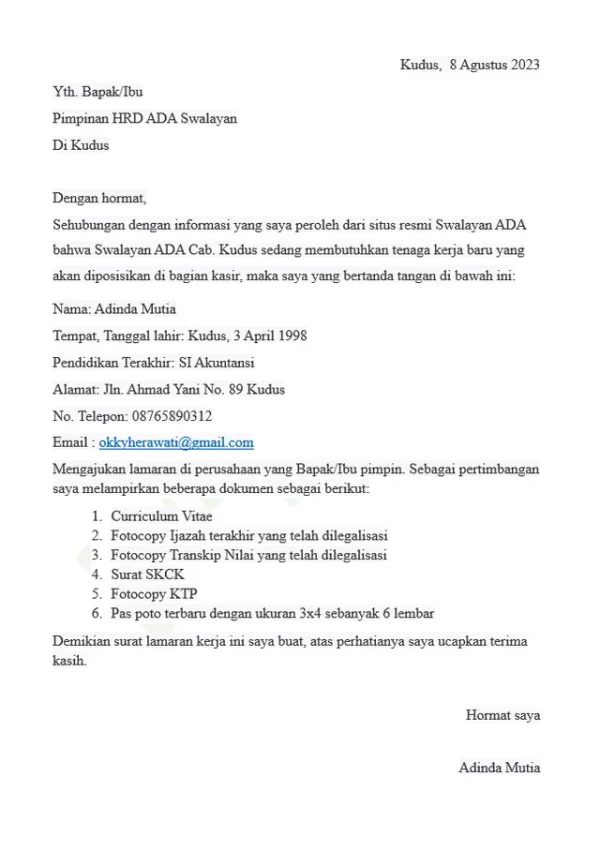 Kudus, 8 Agustus 2023

Yth. Bapak/Ibu
Pimpinan HRD ADA Swalayan
Di Kudus

Dengan hormat,
Sehubungan dengan informasi yang saya peroleh dari situs resmi Swalayan ADA bahwa Swalayan ADA Cab. Kudus sedang membutuhkan tenaga kerja baru yang akan diposisikan di bagian kasir, maka saya yang bertanda tangan di bawah ini:

Nama: Adinda Mutia
Tempat, Tanggal lahir: Kudus, 3 April 1998
Pendidikan Terakhir: SI Akuntansi
Alamat: Jln. Ahmad Yani No. 89 Kudus
No. Telepon: 08765890312
Email : okkyherawati@gmail.com

Mengajukan lamaran di perusahaan yang Bapak/Ibu pimpin. Sebagai pertimbangan saya melampirkan beberapa dokumen sebagai berikut:

1. Curriculum Vitae
2. Fotocopy Ijazah terakhir yang telah dilegalisasi
3. Fotocopy Transkip Nilai yang telah dilegalisasi
4. Surat SKCK
5. Fotocopy KTP
6. Pas poto terbaru dengan ukuran 3x4 sebanyak 6 lembar

Demikian surat lamaran kerja ini saya buat, atas perhatianya saya ucapkan terima kasih.

Hormat saya

Adinda Mutia